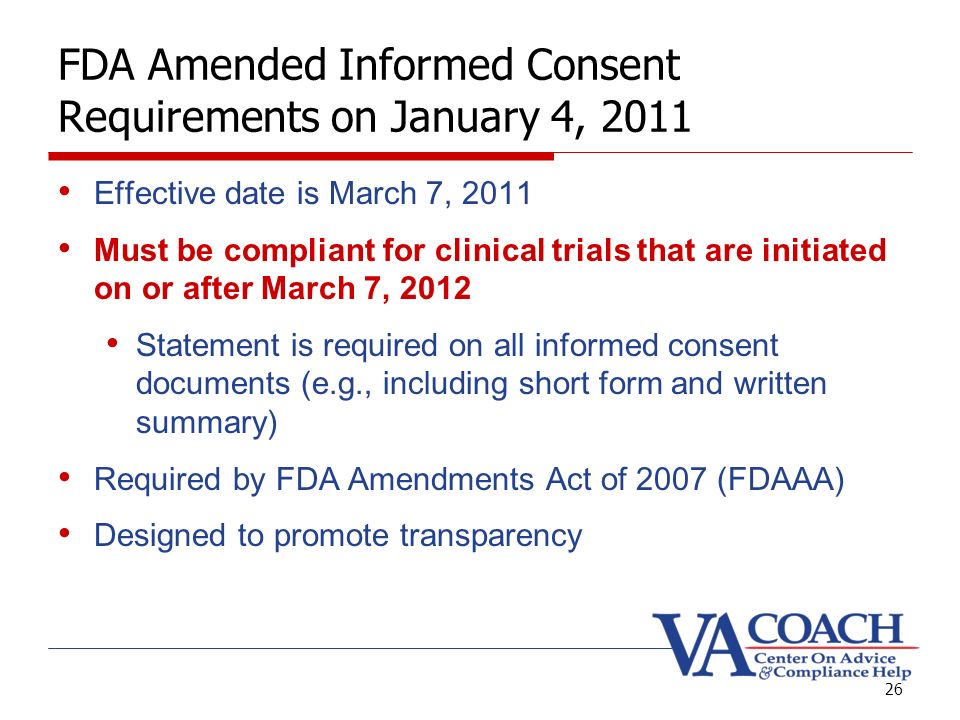 FDA Amended Informed Consent Requirements on January 4, 2011

• Effective date is March 7, 2011

• Must be compliant for clinical trials that are initiated on or after March 7, 2012

• Statement is required on all informed consent documents (e.g., including short form and written summary)

• Required by FDA Amendments Act of 2007 (FDAAA)

• Designed to promote transparency

VA COACH
Center On Advice
& Compliance Help

26